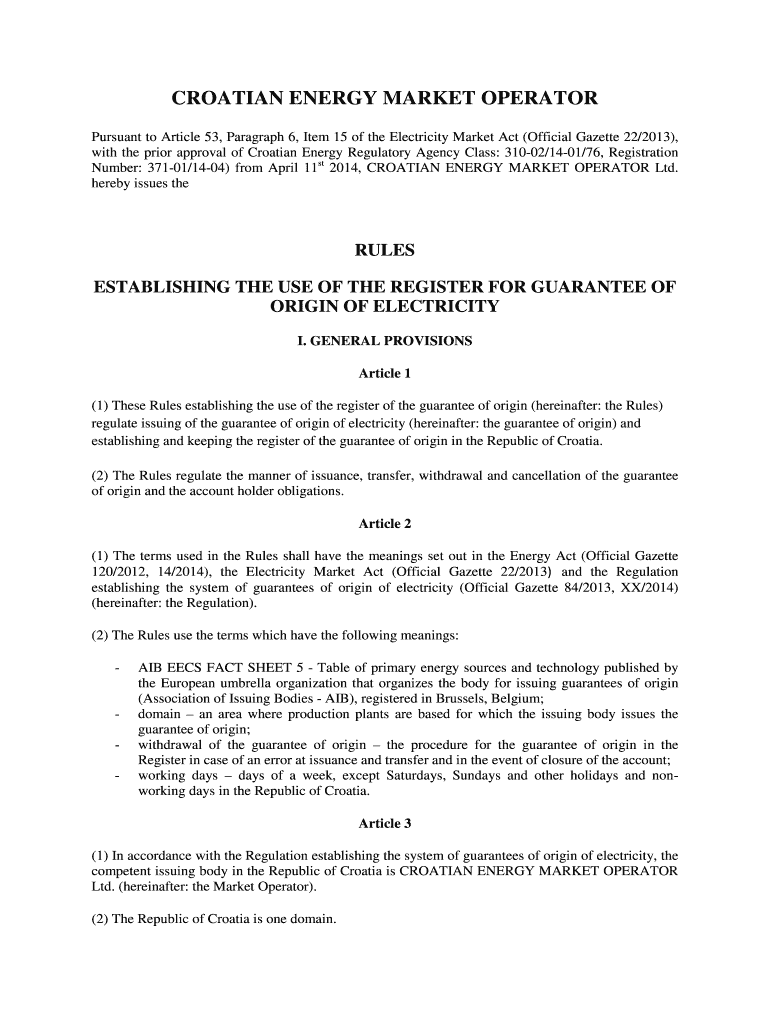 CROATIAN ENERGY MARKET OPERATOR

Pursuant to Article 53, Paragraph 6, Item 15 of the Electricity Market Act (Official Gazette 22/2013), with the prior approval of Croatian Energy Regulatory Agency Class: 310-02/14-01/76, Registration Number: 371-01/14-04) from April 11$^{st}$ 2014, CROATIAN ENERGY MARKET OPERATOR Ltd. hereby issues the

RULES

ESTABLISHING THE USE OF THE REGISTER FOR GUARANTEE OF ORIGIN OF ELECTRICITY

I. GENERAL PROVISIONS

Article 1

(1) These Rules establishing the use of the register of the guarantee of origin (hereinafter: the Rules) regulate issuing of the guarantee of origin of electricity (hereinafter: the guarantee of origin) and establishing and keeping the register of the guarantee of origin in the Republic of Croatia.

(2) The Rules regulate the manner of issuance, transfer, withdrawal and cancellation of the guarantee of origin and the account holder obligations.

Article 2

(1) The terms used in the Rules shall have the meanings set out in the Energy Act (Official Gazette 120/2012, 14/2014), the Electricity Market Act (Official Gazette 22/2013) and the Regulation establishing the system of guarantees of origin of electricity (Official Gazette 84/2013, XX/2014) (hereinafter: the Regulation).

(2) The Rules use the terms which have the following meanings:

- AIB EECS FACT SHEET 5 - Table of primary energy sources and technology published by the European umbrella organization that organizes the body for issuing guarantees of origin (Association of Issuing Bodies - AIB), registered in Brussels, Belgium;
- domain – an area where production plants are based for which the issuing body issues the guarantee of origin;
- withdrawal of the guarantee of origin – the procedure for the guarantee of origin in the Register in case of an error at issuance and transfer and in the event of closure of the account;
- working days – days of a week, except Saturdays, Sundays and other holidays and non-working days in the Republic of Croatia.

Article 3

(1) In accordance with the Regulation establishing the system of guarantees of origin of electricity, the competent issuing body in the Republic of Croatia is CROATIAN ENERGY MARKET OPERATOR Ltd. (hereinafter: the Market Operator).

(2) The Republic of Croatia is one domain.